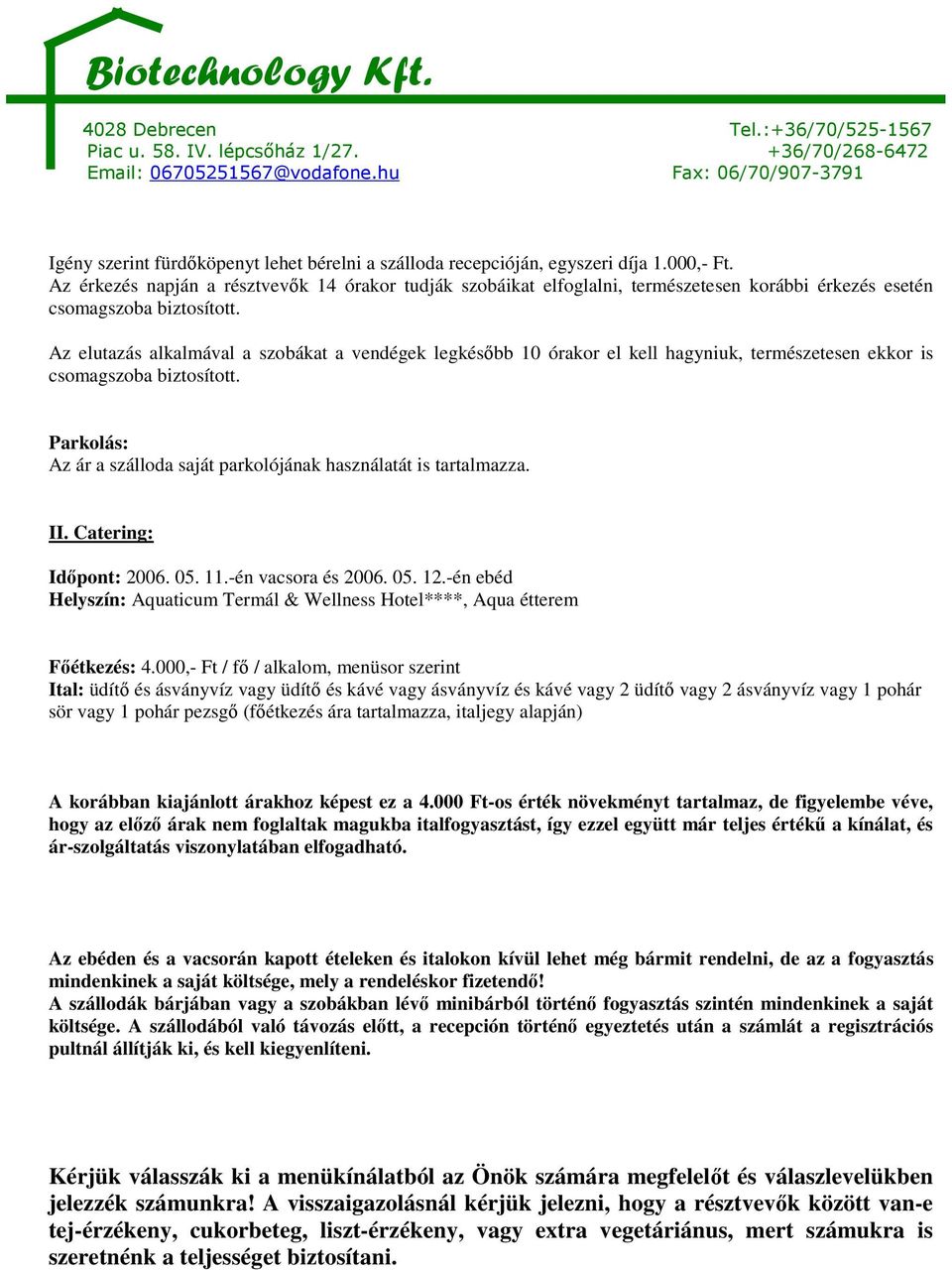 Biotechnology Kft.

4028 Debrecen
Piac u. 58. IV. lépcsőház 1/27.
Email: 06705251567@vodafone.hu

Tel.:+36/70/525-1567
+36/70/268-6472
Fax: 06/70/907-3791

Igény szerint fürdőköpenyt lehet bérelni a szálloda recepcióján, egyszeri díja 1.000,- Ft.
Az érkezés napján a résztvevők 14 órakor tudják szobáikat elfoglalni, természetesen korábbi érkezés esetén csomagszoba biztosított.

Az elutazás alkalmával a szobákat a vendégek legkésőbb 10 órakor el kell hagyniuk, természetesen ekkor is csomagszoba biztosított.

Parkolás:
Az ár a szálloda saját parkolójának használatát is tartalmazza.

II. Catering:

Időpont: 2006. 05. 11.-én vacsora és 2006. 05. 12.-én ebéd
Helyszín: Aquaticum Termál & Wellness Hotel****, Aqua étterem

Főétkezés: 4.000,- Ft / fő / alkalom, menüsor szerint
Ital: üdítő és ásványvíz vagy üdítő és kávé vagy ásványvíz és kávé vagy 2 üdítő vagy 2 ásványvíz vagy 1 pohár sör vagy 1 pohár pezsgő (főétkezés ára tartalmazza, italjegy alapján)

A korábban kiajánlott árakhoz képest ez a 4.000 Ft-os érték növekményt tartalmaz, de figyelembe véve, hogy az előző árak nem foglaltak magukba italfogyasztást, így ezzel együtt már teljes értékű a kínálat, és ár-szolgáltatás viszonylatában elfogadható.

Az ebéden és a vacsorán kapott ételeken és italokon kívül lehet még bármit rendelni, de az a fogyasztás mindenkinek a saját költsége, mely a rendeléskor fizetendő!
A szállodák bárjában vagy a szobákban lévő minibárból történő fogyasztás szintén mindenkinek a saját költsége. A szállodából való távozás előtt, a recepción történő egyeztetés után a számlát a regisztrációs pultnál állítják ki, és kell kiegyenlíteni.

Kérjük válasszák ki a menükínálatból az Önök számára megfelelőt és válaszlevelükben jelezzék számunkra! A visszaigazolásnál kérjük jelezni, hogy a résztvevők között van-e tej-érzékeny, cukorbeteg, liszt-érzékeny, vagy extra vegetáriánus, mert számukra is szeretnénk a teljességet biztosítani.